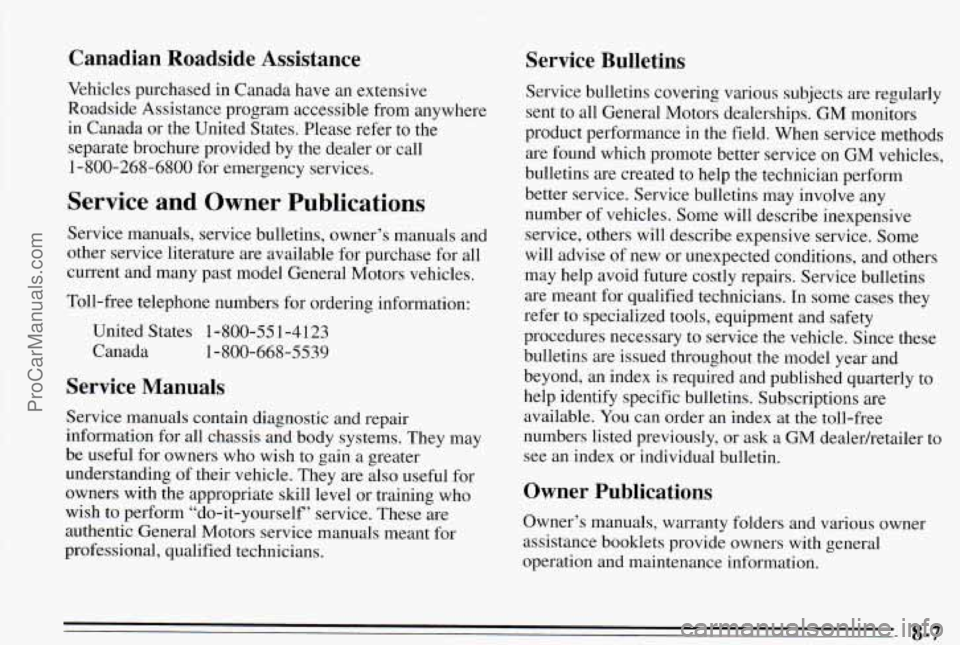 ProCarManuals.com

Canadian Roadside Assistance

Vehicles purchased in Canada have an extensive Roadside Assistance program accessible from anywhere in Canada or the United States. Please refer to the separate brochure provided by the dealer or call 1-800-268-6800 for emergency services.

Service and Owner Publications

Service manuals, service bulletins, owner's manuals and other service literature are available for purchase for all current and many past model General Motors vehicles.

Toll-free telephone numbers for ordering information:

United States 1-800-551-4123
Canada 1-800-668-5539

Service Manuals

Service manuals contain diagnostic and repair information for all chassis and body systems. They may be useful for owners who wish to gain a greater understanding of their vehicle. They are also useful for owners with the appropriate skill level or training who wish to perform "do-it-yourself" service. These are authentic General Motors service manuals meant for professional, qualified technicians.

Service Bulletins

Service bulletins covering various subjects are regularly sent to all General Motors dealerships. GM monitors product performance in the field. When service methods are found which promote better service on GM vehicles, bulletins are created to help the technician perform better service. Service bulletins may involve any number of vehicles. Some will describe inexpensive service, others will describe expensive service. Some will advise of new or unexpected conditions, and others may help avoid future costly repairs. Service bulletins are meant for qualified technicians. In some cases they refer to specialized tools, equipment and safety procedures necessary to service the vehicle. Since these bulletins are issued throughout the model year and beyond, an index is required and published quarterly to help identify specific bulletins. Subscriptions are available. You can order an index at the toll-free numbers listed previously, or ask a GM dealer/retailer to see an index or individual bulletin.

Owner Publications

Owner's manuals, warranty folders and various owner assistance booklets provide owners with general operation and maintenance information.

8-7

carmanualsonline.info